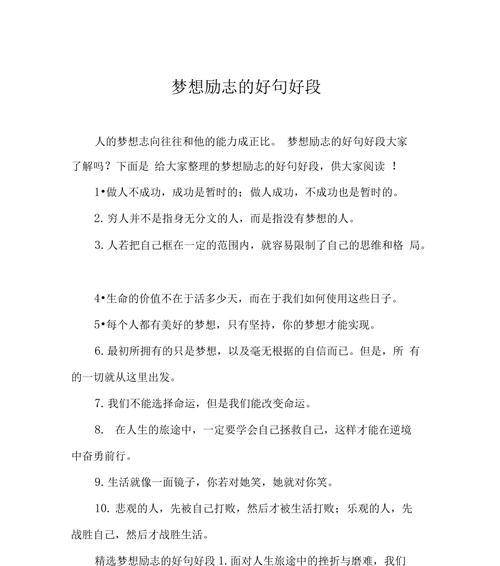 梦想励志的好句好段

人的梦想志向往往和他的能力成正比。 梦想励志的好句好段大家了解吗？下面是 给大家整理的梦想励志的好句好段，供大家阅读 ！

1•做人不成功，成功是暂时的；做人成功，不成功也是暂时的。

2. 穷人并不是指身无分文的人，而是指没有梦想的人。

3. 人若把自己框在一定的范围内，就容易限制了自己的思维和格 局。

4•生命的价值不在于活多少天，而在于我们如何使用这些日子。

5•每个人都有美好的梦想，只有坚持，你的梦想才能实现。

6. 最初所拥有的只是梦想，以及毫无根据的自信而已。但是，所 有的一切就从这里出发。

7. 我们不能选择命运，但是我们能改变命运。

8. 在人生的旅途中，一定要学会自己拯救自己，这样才能在逆境中奋勇前行。

9. 生活就像一面镜子，你若对她笑，她就对你笑。

10. 悲观的人，先被自己打败，然后才被生活打败；乐观的人，先战胜自己，然后才战胜生活。

精选梦想励志的好句好段 1. 面对人生旅途中的挫折与磨难，我们